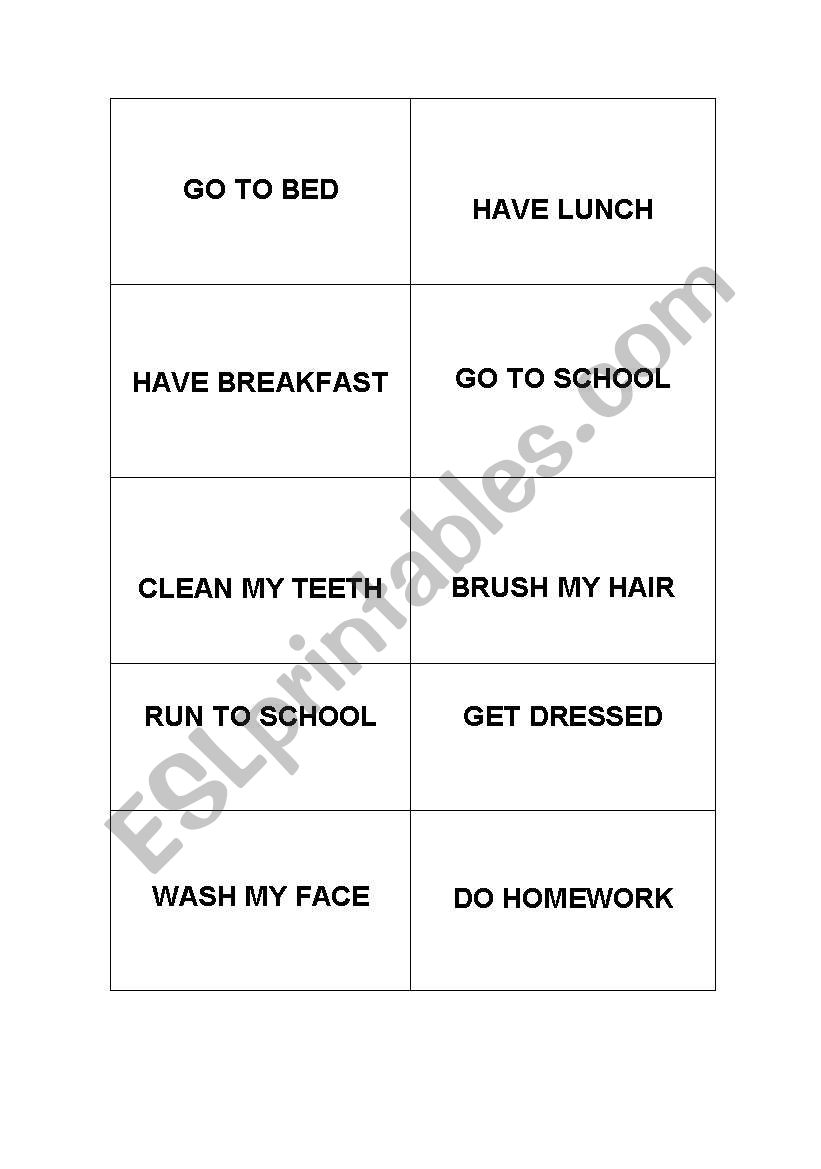 | GO TO BED | HAVE LUNCH |
|---|---|
| HAVE BREAKFAST | GO TO SCHOOL |
| CLEAN MY TEETH | BRUSH MY HAIR |
| RUN TO SCHOOL | GET DRESSED |
| WASH MY FACE | DO HOMEWORK |

ESLprintables.com